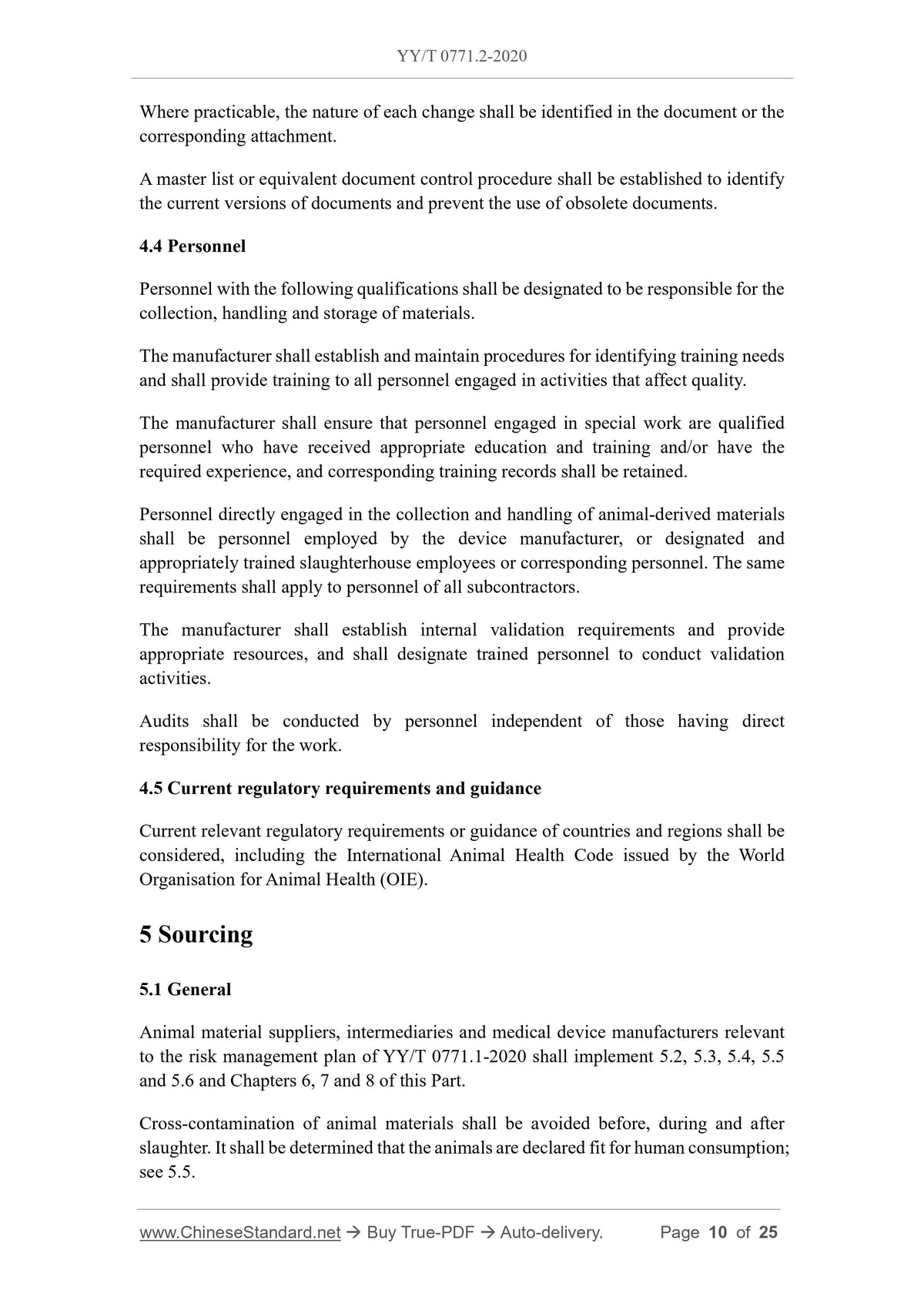 YY/T 0771.2-2020

Where practicable, the nature of each change shall be identified in the document or the corresponding attachment.

A master list or equivalent document control procedure shall be established to identify the current versions of documents and prevent the use of obsolete documents.

4.4 Personnel

Personnel with the following qualifications shall be designated to be responsible for the collection, handling and storage of materials.

The manufacturer shall establish and maintain procedures for identifying training needs and shall provide training to all personnel engaged in activities that affect quality.

The manufacturer shall ensure that personnel engaged in special work are qualified personnel who have received appropriate education and training and/or have the required experience, and corresponding training records shall be retained.

Personnel directly engaged in the collection and handling of animal-derived materials shall be personnel employed by the device manufacturer, or designated and appropriately trained slaughterhouse employees or corresponding personnel. The same requirements shall apply to personnel of all subcontractors.

The manufacturer shall establish internal validation requirements and provide appropriate resources, and shall designate trained personnel to conduct validation activities.

Audits shall be conducted by personnel independent of those having direct responsibility for the work.

4.5 Current regulatory requirements and guidance

Current relevant regulatory requirements or guidance of countries and regions shall be considered, including the International Animal Health Code issued by the World Organisation for Animal Health (OIE).

5 Sourcing

5.1 General

Animal material suppliers, intermediaries and medical device manufacturers relevant to the risk management plan of YY/T 0771.1-2020 shall implement 5.2, 5.3, 5.4, 5.5 and 5.6 and Chapters 6, 7 and 8 of this Part.

Cross-contamination of animal materials shall be avoided before, during and after slaughter. It shall be determined that the animals are declared fit for human consumption; see 5.5.

www.ChineseStandard.net → Buy True-PDF → Auto-delivery. Page 10 of 25